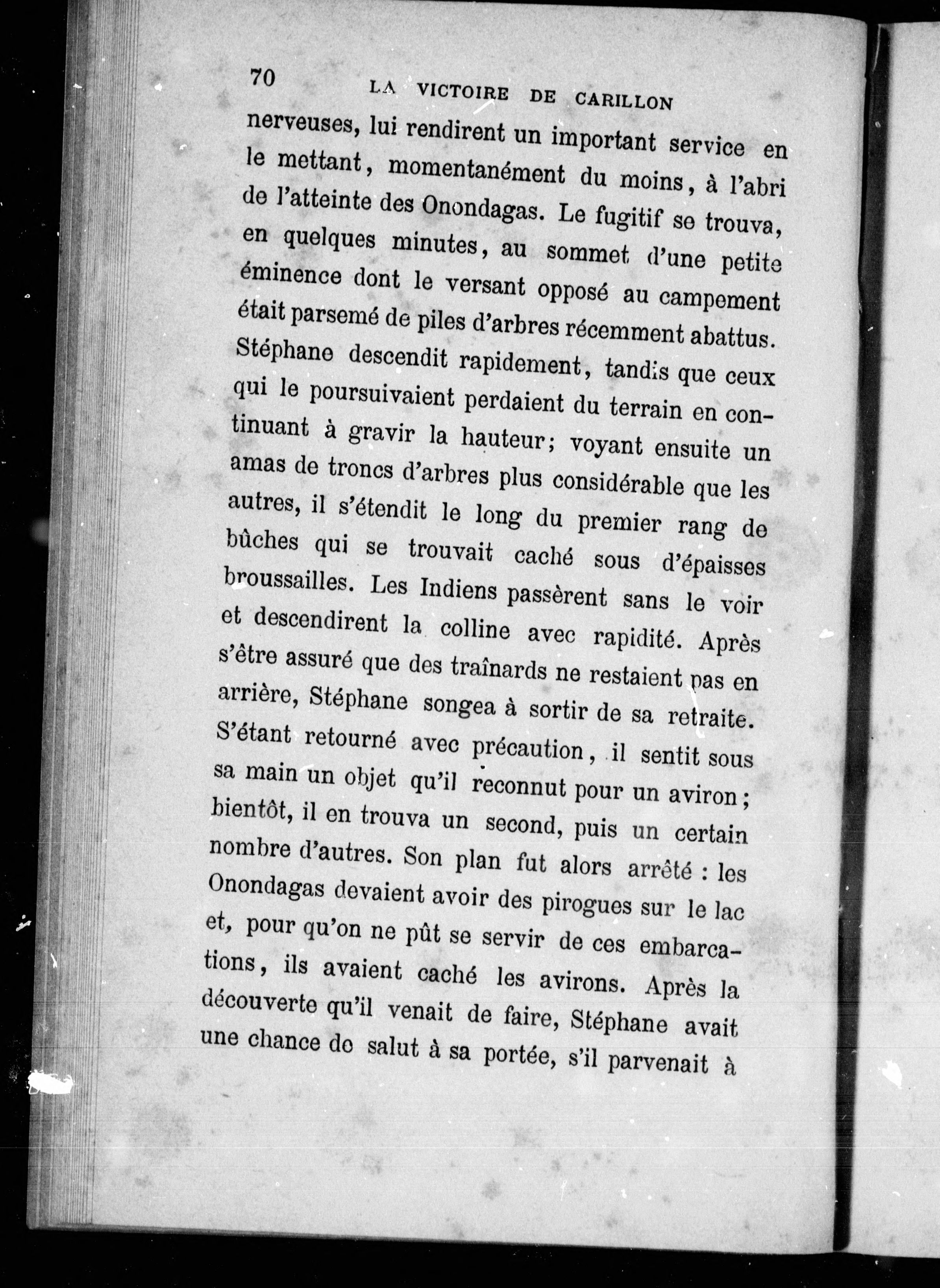 70 LA VICTOIRE DE CARILLON

nerveuses, lui rendirent un important service en le mettant, momentanément du moins, à l'abri de l'atteinte des Onondagas. Le fugitif se trouva, en quelques minutes, au sommet d'une petite éminence dont le versant opposé au campement était parsemé de piles d'arbres récemment abattus. Stéphane descendit rapidement, tandis que ceux qui le poursuivaient perdaient du terrain en continuant à gravir la hauteur; voyant ensuite un amas de troncs d'arbres plus considérable que les autres, il s'étendit le long du premier rang de bûches qui se trouvait caché sous d'épaisses broussailles. Les Indiens passèrent sans le voir et descendirent la colline avec rapidité. Après s'être assuré que des traînards ne restaient pas en arrière, Stéphane songea à sortir de sa retraite. S'étant retourné avec précaution, il sentit sous sa main un objet qu'il reconnut pour un aviron; bientôt, il en trouva un second, puis un certain nombre d'autres. Son plan fut alors arrêté : les Onondagas devaient avoir des pirogues sur le lac et, pour qu'on ne pût se servir de ces embarcations, ils avaient caché les avirons. Après la découverte qu'il venait de faire, Stéphane avait une chance de salut à sa portée, s'il parvenait à